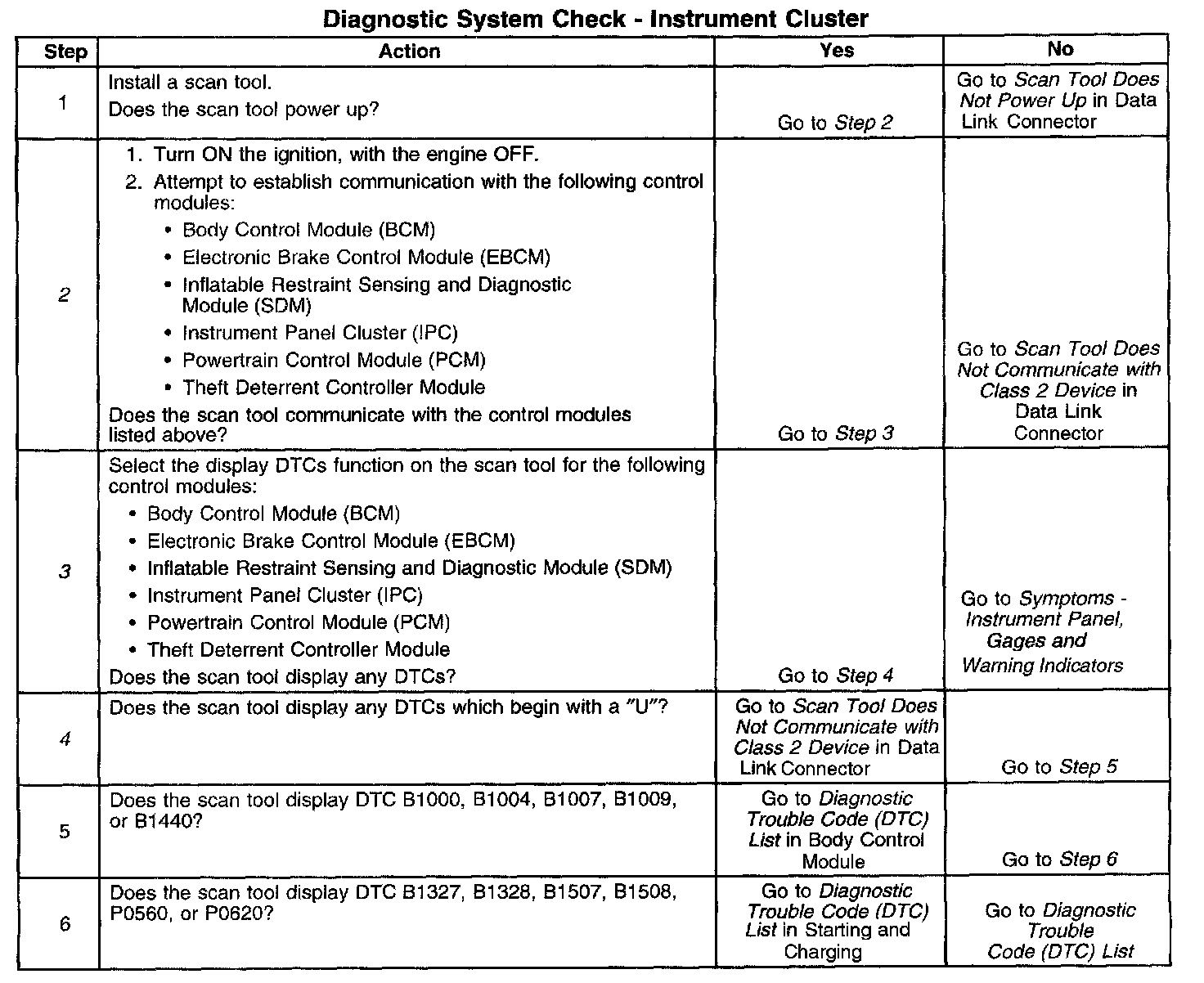 Diagnostic System Check - Instrument Cluster

| Step | Action | Yes | No |
|---|---|---|---|
| 1 | Install a scan tool. Does the scan tool power up? | Go to Step 2 | Go to Scan Tool Does Not Power Up in Data Link Connector |
| 2 | 1. Turn ON the ignition, with the engine OFF. 2. Attempt to establish communication with the following control modules: • Body Control Module (BCM) • Electronic Brake Control Module (EBCM) • Inflatable Restraint Sensing and Diagnostic Module (SDM) • Instrument Panel Cluster (IPC) • Powertrain Control Module (PCM) • Theft Deterrent Controller Module Does the scan tool communicate with the control modules listed above? | Go to Step 3 | Go to Scan Tool Does Not Communicate with Class 2 Device in Data Link Connector |
| 3 | Select the display DTCs function on the scan tool for the following control modules: • Body Control Module (BCM) • Electronic Brake Control Module (EBCM) • Inflatable Restraint Sensing and Diagnostic Module (SDM) • Instrument Panel Cluster (IPC) • Powertrain Control Module (PCM) • Theft Deterrent Controller Module Does the scan tool display any DTCs? | Go to Step 4 | Go to Symptoms - Instrument Panel, Gages and Warning Indicators |
| 4 | Does the scan tool display any DTCs which begin with a "U"? | Go to Scan Tool Does Not Communicate with Class 2 Device in Data Link Connector | Go to Step 5 |
| 5 | Does the scan tool display DTC B1000, B1004, B1007, B1009, or B1440? | Go to Diagnostic Trouble Code (DTC) List in Body Control Module | Go to Step 6 |
| 6 | Does the scan tool display DTC B1327, B1328, B1507, B1508, P0560, or P0620? | Go to Diagnostic Trouble Code (DTC) List in Starting and Charging | Go to Diagnostic Trouble Code (DTC) List |